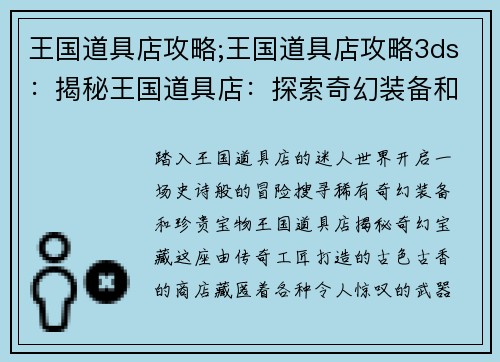 王国道具店攻略;王国道具店攻略3ds：揭秘王国道具店：探索奇幻装备和

踏入王国道具店的迷人世界开启一场史诗般的冒险搜寻稀有奇幻装备和珍贵宝物王国道具店揭秘奇幻宝藏这座由传奇工匠打造的古色古香的商店藏匿着各种令人惊叹的武器